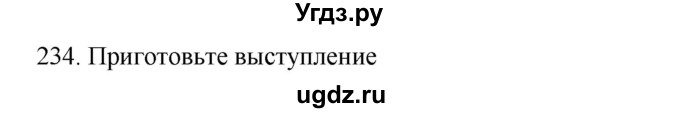 Угдз.ру

234. Приготовьте выступление

ugdz.ru